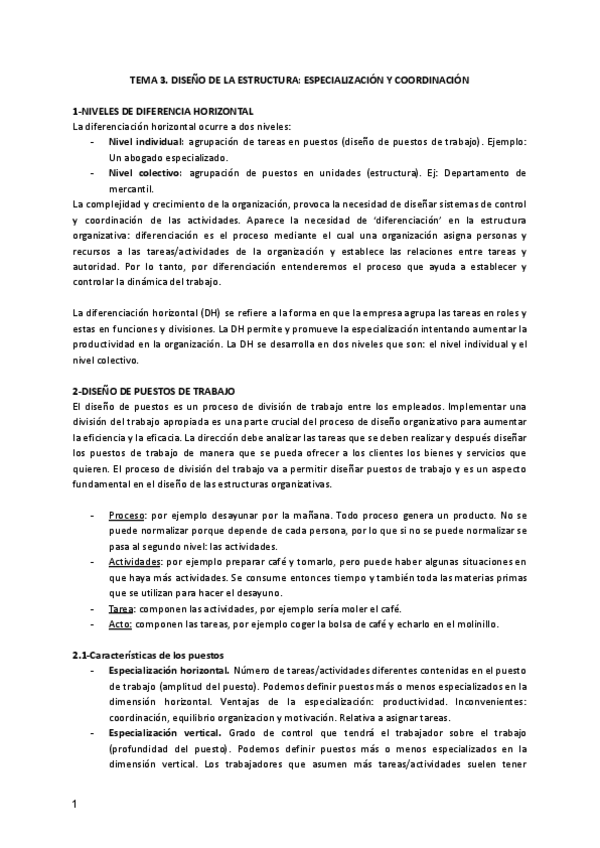 TEMA 3. DISEÑO DE LA ESTRUCTURA: ESPECIALIZACIÓN Y COORDINACIÓN

1-NIVELES DE DIFERENCIA HORIZONTAL
La diferenciación horizontal ocurre a dos niveles:
- Nivel individual: agrupación de tareas en puestos (diseño de puestos de trabajo). Ejemplo: Un abogado especializado.
- Nivel colectivo: agrupación de puestos en unidades (estructura). Ej: Departamento de mercantil.
La complejidad y crecimiento de la organización, provoca la necesidad de diseñar sistemas de control y coordinación de las actividades. Aparece la necesidad de 'diferenciación' en la estructura organizativa: diferenciación es el proceso mediante el cual una organización asigna personas y recursos a las tareas/actividades de la organización y establece las relaciones entre tareas y autoridad. Por lo tanto, por diferenciación entenderemos el proceso que ayuda a establecer y controlar la dinámica del trabajo.

La diferenciación horizontal (DH) se refiere a la forma en que la empresa agrupa las tareas en roles y estas en funciones y divisiones. La DH permite y promueve la especialización intentando aumentar la productividad en la organización. La DH se desarrolla en dos niveles que son: el nivel individual y el nivel colectivo.

2-DISEÑO DE PUESTOS DE TRABAJO
El diseño de puestos es un proceso de división de trabajo entre los empleados. Implementar una división del trabajo apropiada es una parte crucial del proceso de diseño organizativo para aumentar la eficiencia y la eficacia. La dirección debe analizar las tareas que se deben realizar y después diseñar los puestos de trabajo de manera que se pueda ofrecer a los clientes los bienes y servicios que quieren. El proceso de división del trabajo va a permitir diseñar puestos de trabajo y es un aspecto fundamental en el diseño de las estructuras organizativas.

- Proceso: por ejemplo desayunar por la mañana. Todo proceso genera un producto. No se puede normalizar porque depende de cada persona, por lo que si no se puede normalizar se pasa al segundo nivel: las actividades.
- Actividades: por ejemplo preparar café y tomarlo, pero puede haber algunas situaciones en que haya más actividades. Se consume entonces tiempo y también toda las materias primas que se utilizan para hacer el desayuno.
- Tarea: componen las actividades, por ejemplo sería moler el café.
- Acto: componen las tareas, por ejemplo coger la bolsa de café y echarlo en el molinillo.

2.1-Características de los puestos
- Especialización horizontal. Número de tareas/actividades diferentes contenidas en el puesto de trabajo (amplitud del puesto). Podemos definir puestos más o menos especializados en la dimensión horizontal. Ventajas de la especialización: productividad. Inconvenientes: coordinación, equilibrio organizacion y motivación. Relativa a asignar tareas.
- Especialización vertical. Grado de control que tendrá el trabajador sobre el trabajo (profundidad del puesto). Podemos definir puestos más o menos especializados en la dimensión vertical. Los trabajadores que asumen más tareas/actividades suelen tener

1